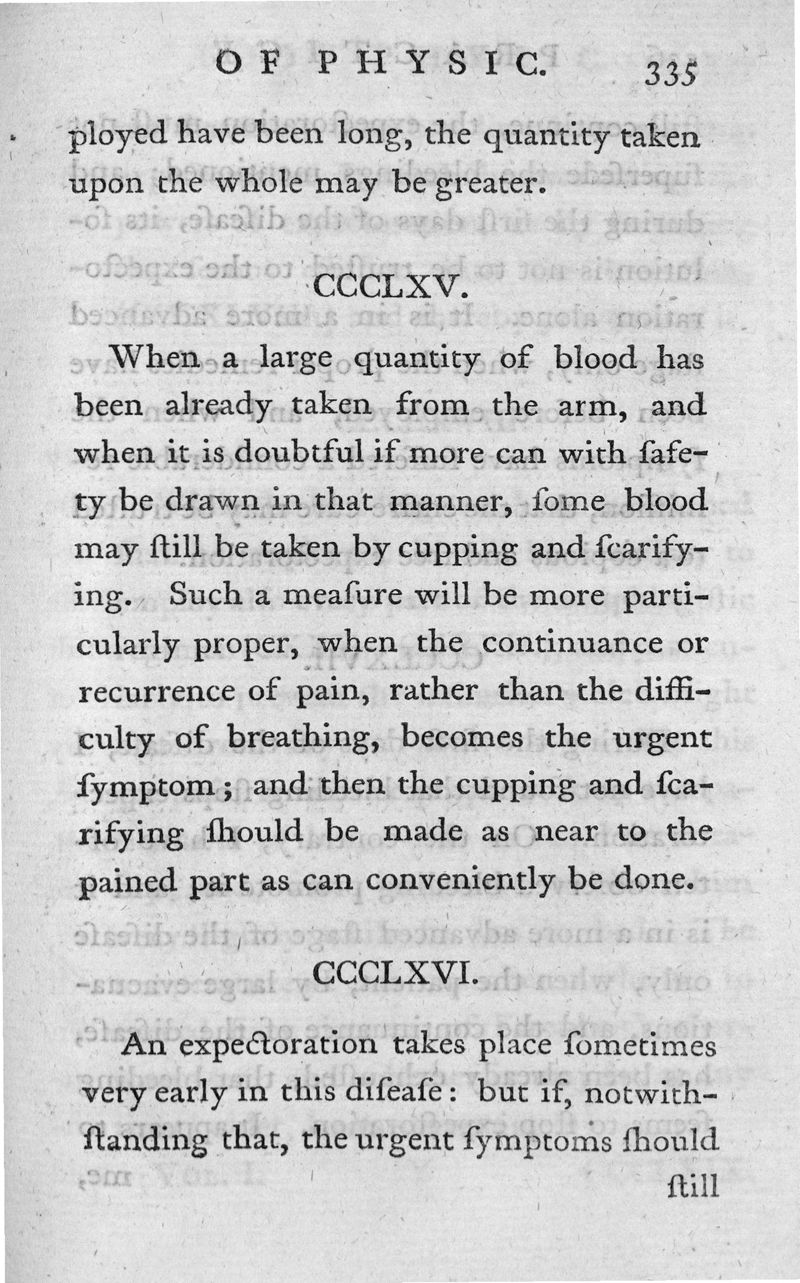 OF PHYSIC. 335

ployed have been long, the quantity taken upon the whole may be greater.

CCCLXV.

When a large quantity of blood has been already taken from the arm, and when it is doubtful if more can with ſafety be drawn in that manner, ſome blood may ſtill be taken by cupping and ſcarifying. Such a meaſure will be more particularly proper, when the continuance or recurrence of pain, rather than the difficulty of breathing, becomes the urgent ſymptom; and then the cupping and ſcarifying ſhould be made as near to the pained part as can conveniently be done.

CCCLXVI.

An expectoration takes place ſometimes very early in this diſeaſe: but if, notwithſtanding that, the urgent ſymptoms ſhould ſtill